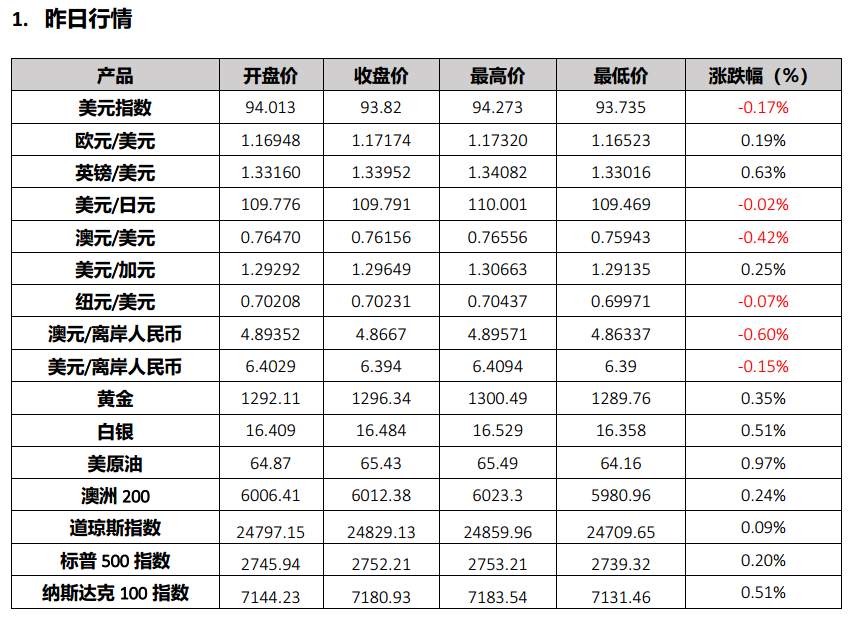 1. 昨日行情

| 产品 | 开盘价 | 收盘价 | 最高价 | 最低价 | 涨跌幅（%） |
|---|---|---|---|---|---|
| 美元指数 | 94.013 | 93.82 | 94.273 | 93.735 | -0.17% |
| 欧元/美元 | 1.16948 | 1.17174 | 1.17320 | 1.16523 | 0.19% |
| 英镑/美元 | 1.33160 | 1.33952 | 1.34082 | 1.33016 | 0.63% |
| 美元/日元 | 109.776 | 109.791 | 110.001 | 109.469 | -0.02% |
| 澳元/美元 | 0.76470 | 0.76156 | 0.76556 | 0.75943 | -0.42% |
| 美元/加元 | 1.29292 | 1.29649 | 1.30663 | 1.29135 | 0.25% |
| 纽元/美元 | 0.70208 | 0.70231 | 0.70437 | 0.69971 | -0.07% |
| 澳元/离岸人民币 | 4.89352 | 4.8667 | 4.89571 | 4.86337 | -0.60% |
| 美元/离岸人民币 | 6.4029 | 6.394 | 6.4094 | 6.39 | -0.15% |
| 黄金 | 1292.11 | 1296.34 | 1300.49 | 1289.76 | 0.35% |
| 白银 | 16.409 | 16.484 | 16.529 | 16.358 | 0.51% |
| 美原油 | 64.87 | 65.43 | 65.49 | 64.16 | 0.97% |
| 澳洲 200 | 6006.41 | 6012.38 | 6023.3 | 5980.96 | 0.24% |
| 道琼斯指数 | 24797.15 | 24829.13 | 24859.96 | 24709.65 | 0.09% |
| 标普 500 指数 | 2745.94 | 2752.21 | 2753.21 | 2739.32 | 0.20% |
| 纳斯达克 100 指数 | 7144.23 | 7180.93 | 7183.54 | 7131.46 | 0.51% |